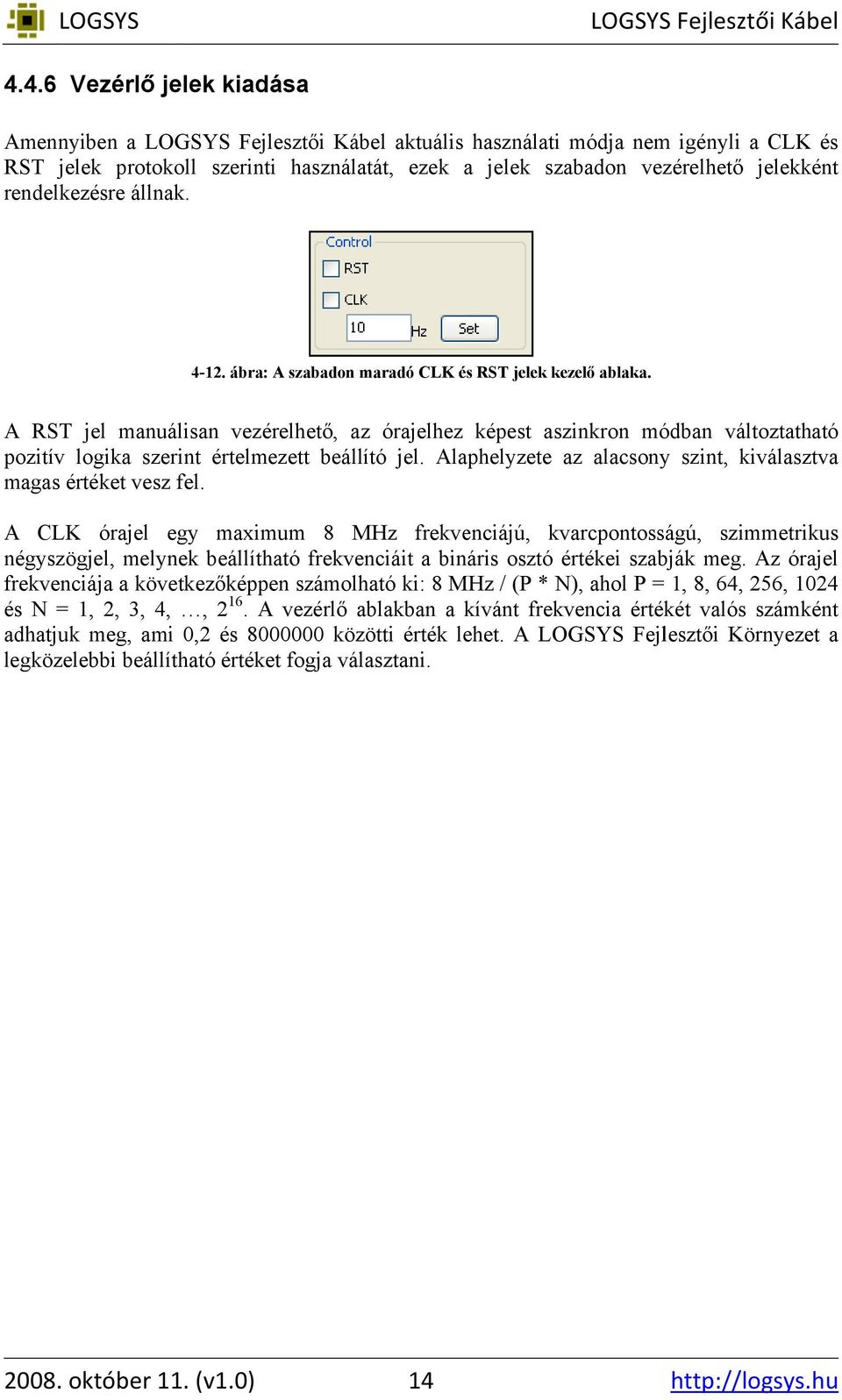 LOGSYS LOGSYS Fejlesztői Kábel

4.4.6 Vezérlő jelek kiadása

Amennyiben a LOGSYS Fejlesztői Kábel aktuális használati módja nem igényli a CLK és RST jelek protokoll szerinti használatát, ezek a jelek szabadon vezérelhető jelekként rendelkezésre állnak.

Control
RST
CLK
10 Hz Set

4-12. ábra: A szabadon maradó CLK és RST jelek kezelő ablaka.

A RST jel manuálisan vezérelhető, az órajelhez képest aszinkron módban változtatható pozitív logika szerint értelmezett beállító jel. Alaphelyzete az alacsony szint, kiválasztva magas értéket vesz fel.

A CLK órajel egy maximum 8 MHz frekvenciájú, kvarcpontosságú, szimmetrikus négyszögjel, melynek beállítható frekvenciáit a bináris osztó értékei szabják meg. Az órajel frekvenciája a következőképpen számolható ki: 8 MHz / (P * N), ahol P = 1, 8, 64, 256, 1024 és N = 1, 2, 3, 4, …, $2^{16}$. A vezérlő ablakban a kívánt frekvencia értékét valós számként adhatjuk meg, ami 0,2 és 8000000 közötti érték lehet. A LOGSYS Fejlesztői Környezet a legközelebbi beállítható értéket fogja választani.

2008. október 11. (v1.0) 14 http://logsys.hu